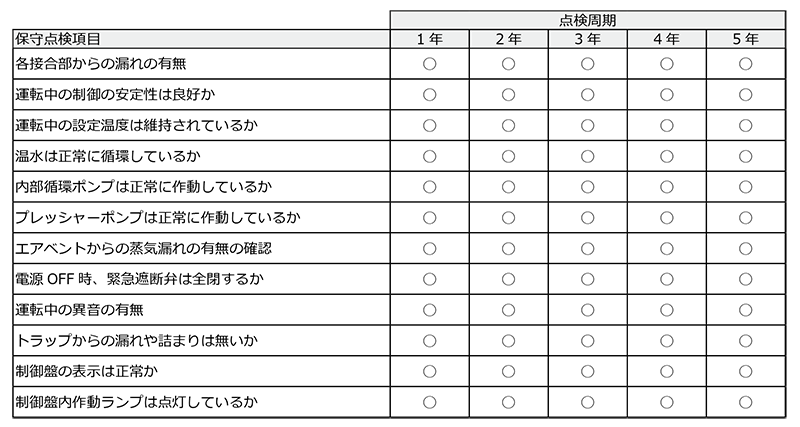 | | 点検周期 | | | | |
|---|---|---|---|---|---|
| 保守点検項目 | 1 年 | 2 年 | 3 年 | 4 年 | 5 年 |
| 各接合部からの漏れの有無 | ○ | ○ | ○ | ○ | ○ |
| 運転中の制御の安定性は良好か | ○ | ○ | ○ | ○ | ○ |
| 運転中の設定温度は維持されているか | ○ | ○ | ○ | ○ | ○ |
| 温水は正常に循環しているか | ○ | ○ | ○ | ○ | ○ |
| 内部循環ポンプは正常に作動しているか | ○ | ○ | ○ | ○ | ○ |
| プレッシャーポンプは正常に作動しているか | ○ | ○ | ○ | ○ | ○ |
| エアベントからの蒸気漏れの有無の確認 | ○ | ○ | ○ | ○ | ○ |
| 電源 OFF 時、緊急遮断弁は全閉するか | ○ | ○ | ○ | ○ | ○ |
| 運転中の異音の有無 | ○ | ○ | ○ | ○ | ○ |
| トラップからの漏れや詰まりは無いか | ○ | ○ | ○ | ○ | ○ |
| 制御盤の表示は正常か | ○ | ○ | ○ | ○ | ○ |
| 制御盤内作動ランプは点灯しているか | ○ | ○ | ○ | ○ | ○ |